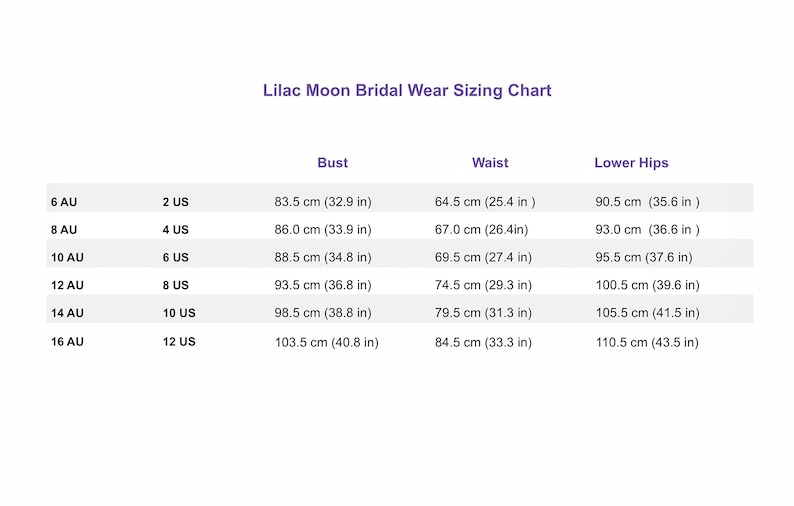 Lilac Moon Bridal Wear Sizing Chart

| | | Bust | Waist | Lower Hips |
|---|---|---|---|---|
| 6 AU | 2 US | 83.5 cm (32.9 in) | 64.5 cm (25.4 in ) | 90.5 cm (35.6 in ) |
| 8 AU | 4 US | 86.0 cm (33.9 in) | 67.0 cm (26.4in) | 93.0 cm (36.6 in ) |
| 10 AU | 6 US | 88.5 cm (34.8 in) | 69.5 cm (27.4 in) | 95.5 cm (37.6 in) |
| 12 AU | 8 US | 93.5 cm (36.8 in) | 74.5 cm (29.3 in) | 100.5 cm (39.6 in) |
| 14 AU | 10 US | 98.5 cm (38.8 in) | 79.5 cm (31.3 in) | 105.5 cm (41.5 in) |
| 16 AU | 12 US | 103.5 cm (40.8 in) | 84.5 cm (33.3 in) | 110.5 cm (43.5 in) |